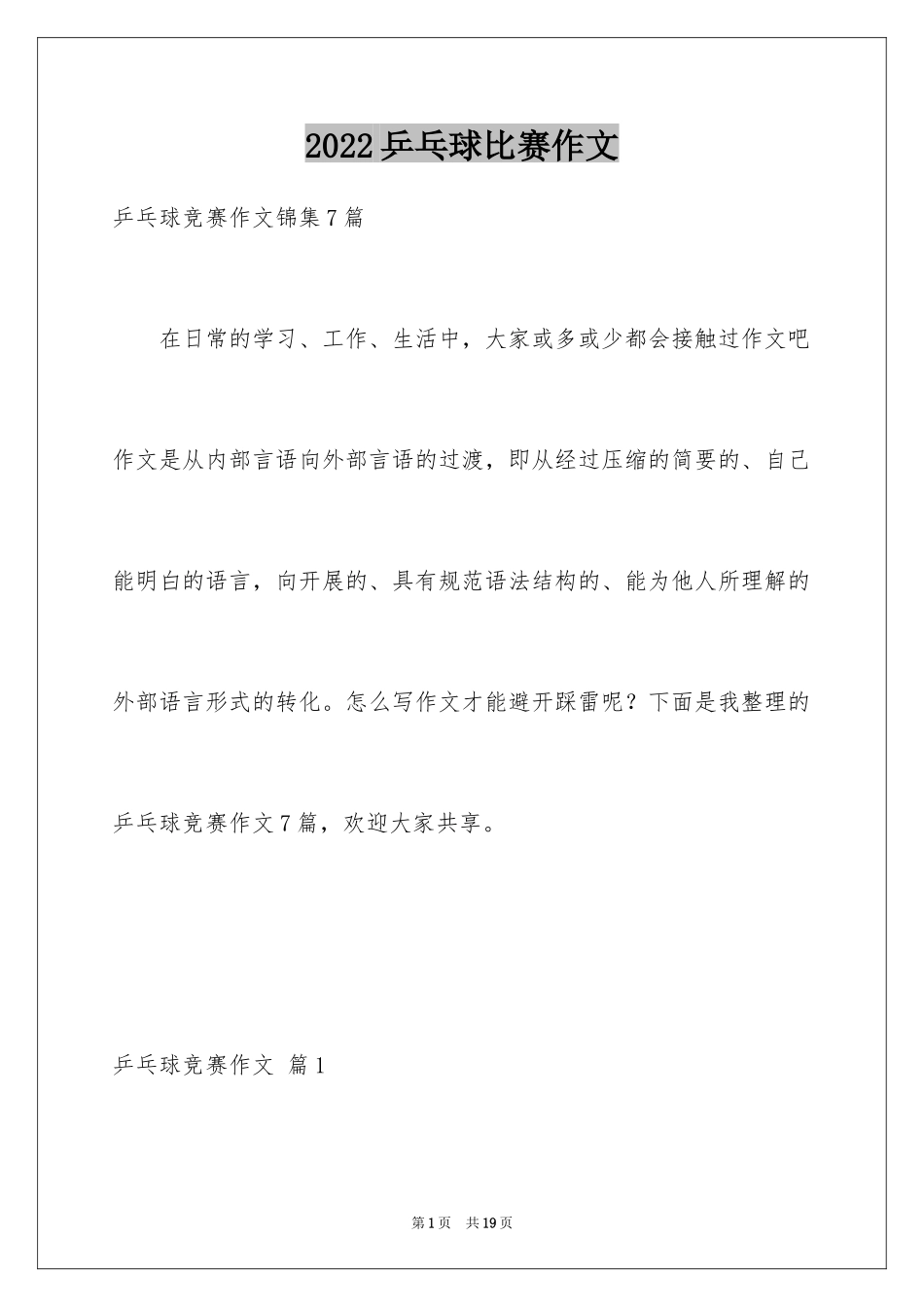 2022乒乓球比赛作文

乒乓球竞赛作文锦集7篇

在日常的学习、工作、生活中，大家或多或少都会接触过作文吧作文是从内部言语向外部言语的过渡，即从经过压缩的简要的、自己能明白的语言，向开展的、具有规范语法结构的、能为他人所理解的外部语言形式的转化。怎么写作文才能避开踩雷呢？下面是我整理的乒乓球竞赛作文7篇，欢迎大家共享。

乒乓球竞赛作文 篇1

第1页 共19页